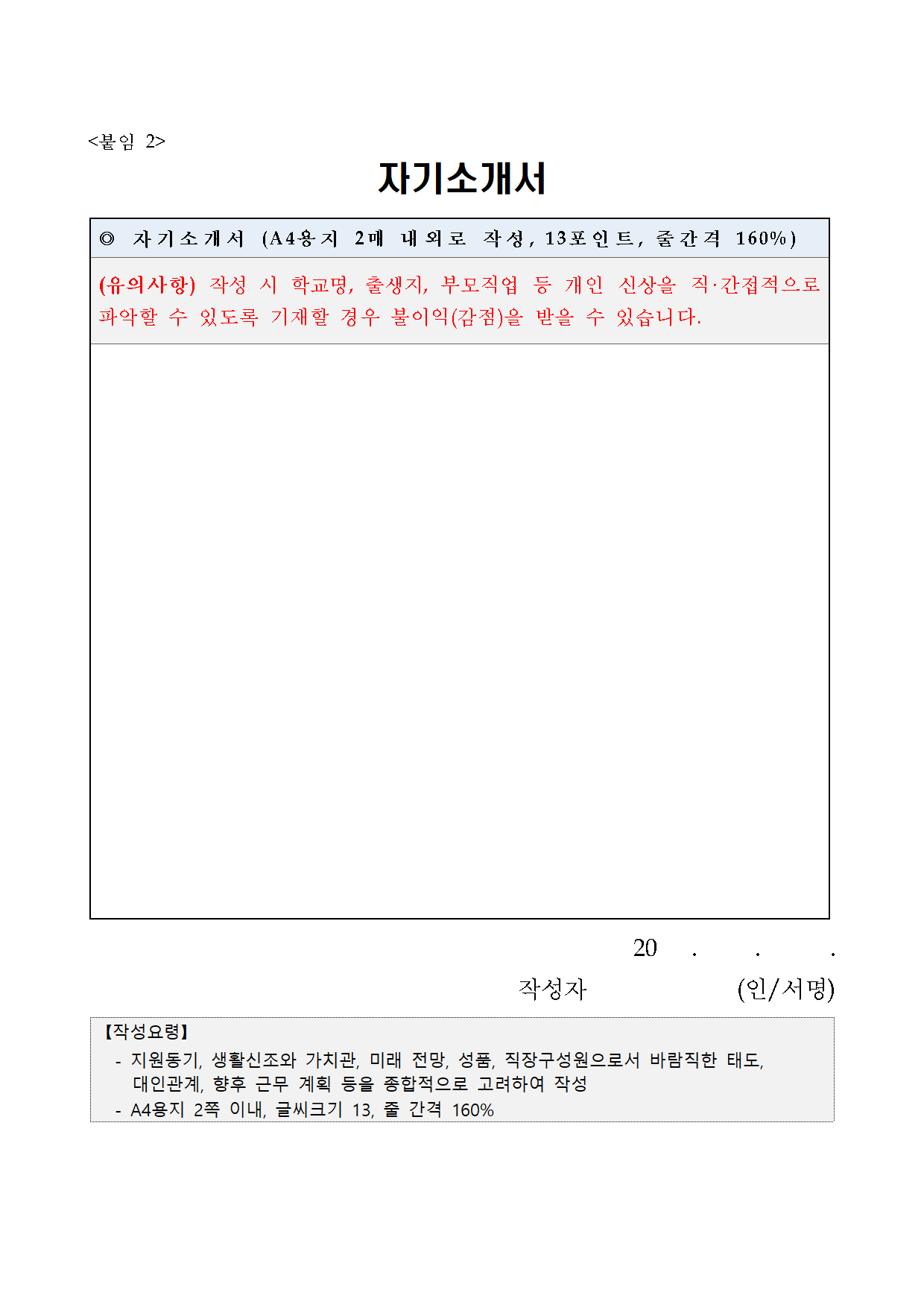 <붙임 2>

자기소개서

◎ 자기소개서 (A4용지 2매 내외로 작성, 13포인트, 줄간격 160%)

(유의사항) 작성 시 학교명, 출생지, 부모직업 등 개인 신상을 직·간접적으로 파악할 수 있도록 기재할 경우 불이익(감점)을 받을 수 있습니다.

20 . . .

작성자 (인/서명)

【작성요령】

- 지원동기, 생활신조와 가치관, 미래 전망, 성품, 직장구성원으로서 바람직한 태도, 대인관계, 향후 근무 계획 등을 종합적으로 고려하여 작성
- A4용지 2쪽 이내, 글씨크기 13, 줄 간격 160%